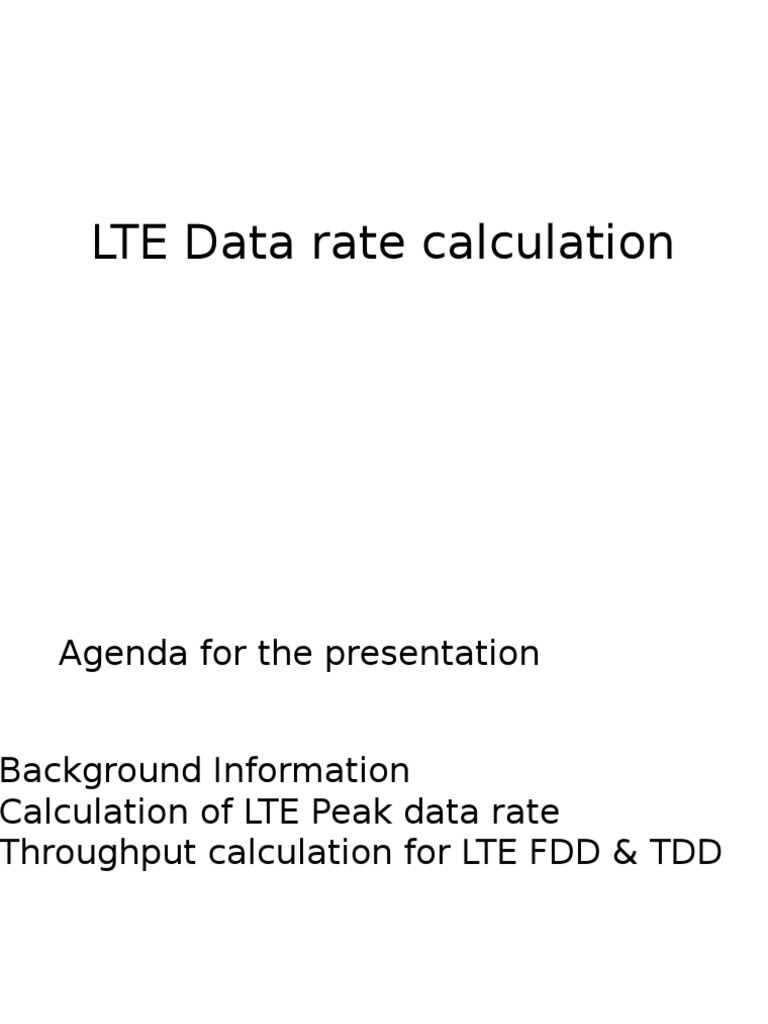 LTE Data rate calculation

Agenda for the presentation

Background Information
Calculation of LTE Peak data rate
Throughput calculation for LTE FDD & TDD